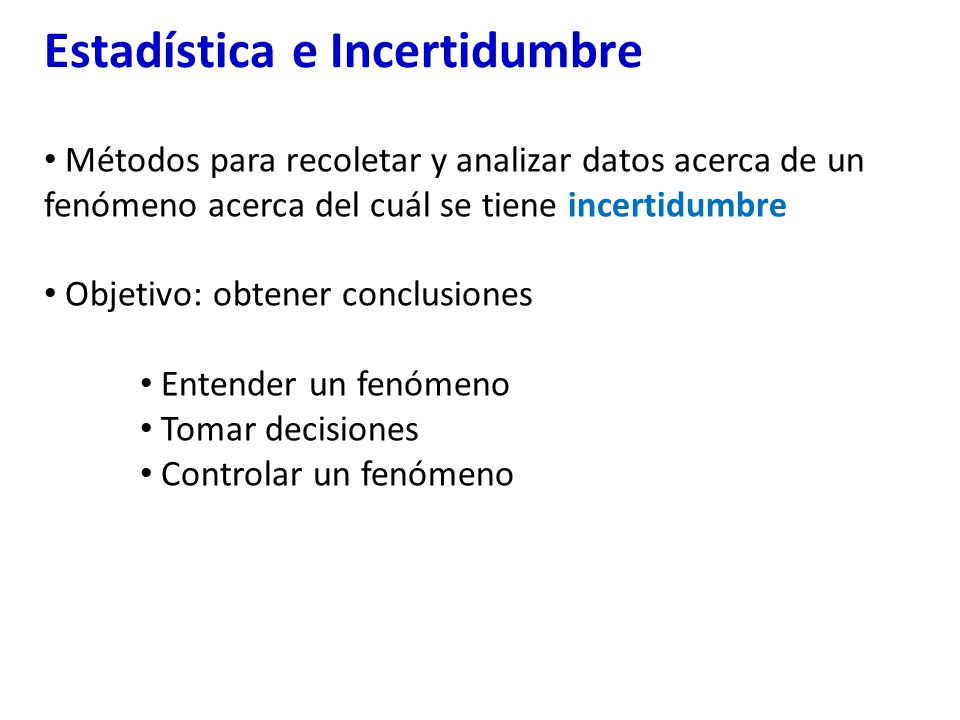 Estadística e Incertidumbre

• Métodos para recoletar y analizar datos acerca de un fenómeno acerca del cuál se tiene incertidumbre

• Objetivo: obtener conclusiones

• Entender un fenómeno
• Tomar decisiones
• Controlar un fenómeno